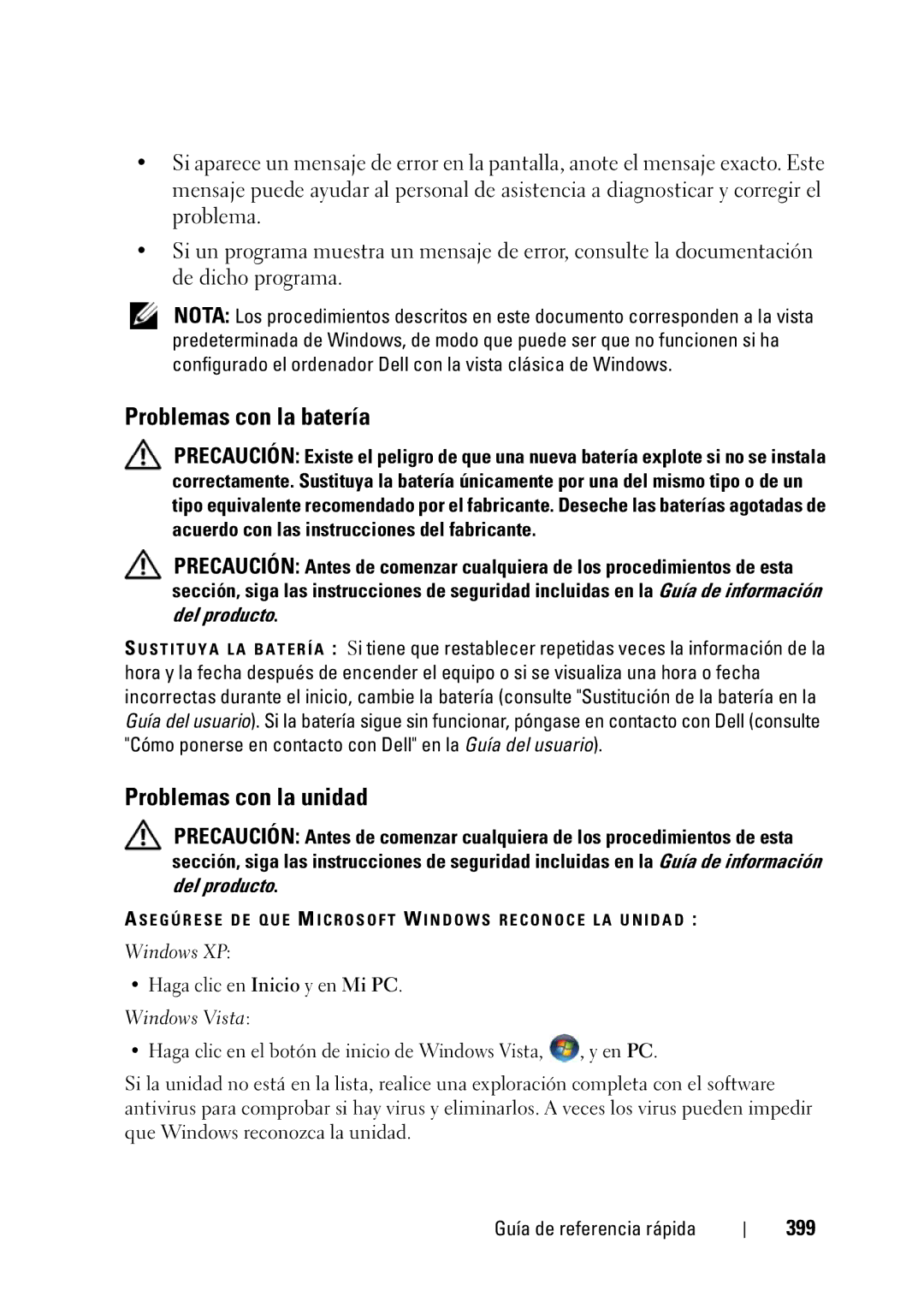 • Si aparece un mensaje de error en la pantalla, anote el mensaje exacto. Este mensaje puede ayudar al personal de asistencia a diagnosticar y corregir el problema.

• Si un programa muestra un mensaje de error, consulte la documentación de dicho programa.

NOTA: Los procedimientos descritos en este documento corresponden a la vista predeterminada de Windows, de modo que puede ser que no funcionen si ha configurado el ordenador Dell con la vista clásica de Windows.

Problemas con la batería

PRECAUCIÓN: Existe el peligro de que una nueva batería explote si no se instala correctamente. Sustituya la batería únicamente por una del mismo tipo o de un tipo equivalente recomendado por el fabricante. Deseche las baterías agotadas de acuerdo con las instrucciones del fabricante.

PRECAUCIÓN: Antes de comenzar cualquiera de los procedimientos de esta sección, siga las instrucciones de seguridad incluidas en la Guía de información del producto.

SUSTITUYA LA BATERÍA : Si tiene que restablecer repetidas veces la información de la hora y la fecha después de encender el equipo o si se visualiza una hora o fecha incorrectas durante el inicio, cambie la batería (consulte "Sustitución de la batería en la Guía del usuario). Si la batería sigue sin funcionar, póngase en contacto con Dell (consulte "Cómo ponerse en contacto con Dell" en la Guía del usuario).

Problemas con la unidad

PRECAUCIÓN: Antes de comenzar cualquiera de los procedimientos de esta sección, siga las instrucciones de seguridad incluidas en la Guía de información del producto.

ASEGÚRESE DE QUE MICROSOFT WINDOWS RECONOCE LA UNIDAD :

Windows XP:

• Haga clic en Inicio y en Mi PC.

Windows Vista:

• Haga clic en el botón de inicio de Windows Vista, , y en PC.

Si la unidad no está en la lista, realice una exploración completa con el software antivirus para comprobar si hay virus y eliminarlos. A veces los virus pueden impedir que Windows reconozca la unidad.

Guía de referencia rápida | 399